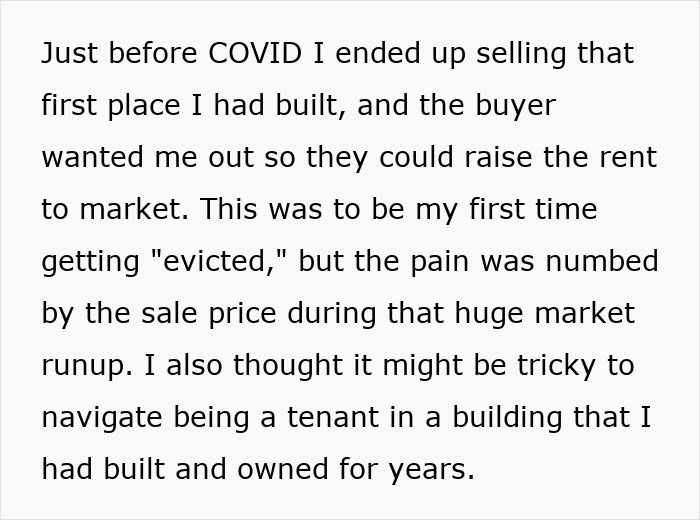 Just before COVID I ended up selling that first place I had built, and the buyer wanted me out so they could raise the rent to market. This was to be my first time getting "evicted," but the pain was numbed by the sale price during that huge market runup. I also thought it might be tricky to navigate being a tenant in a building that I had built and owned for years.